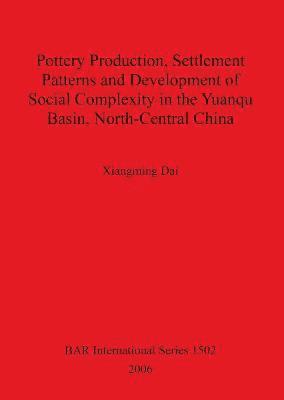 Pottery Production, Settlement Patterns and Development of Social Complexity in the Yuanqu Basin, North-Central China

Xiangming Dai

BAR International Series 1502
2006